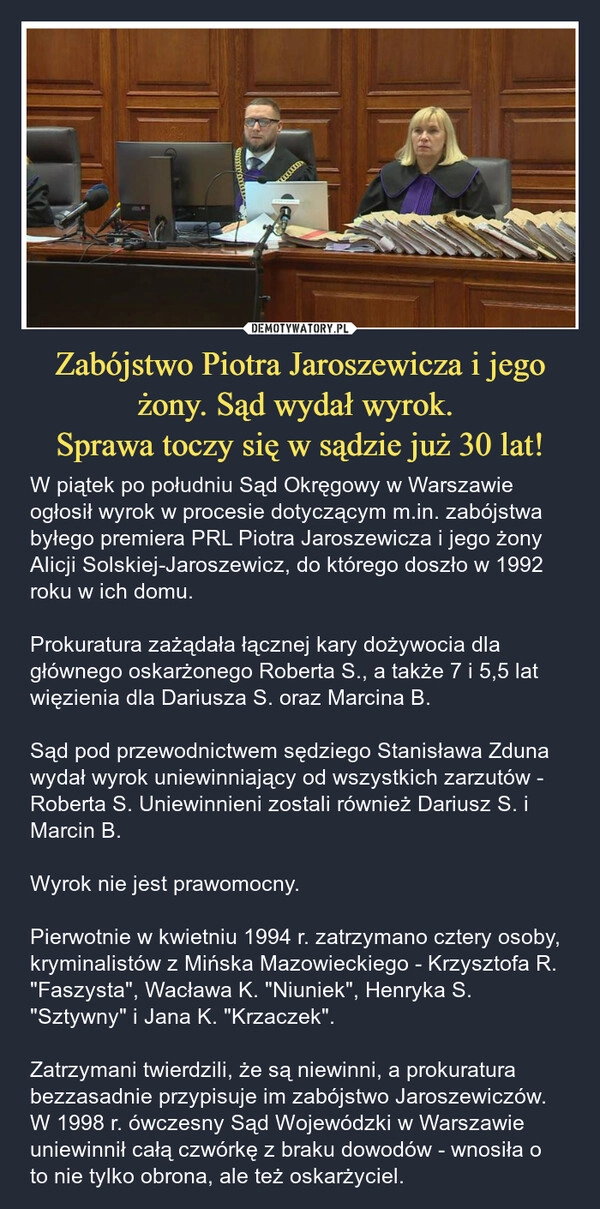 DEMOTYWATORY.PL

Zabójstwo Piotra Jaroszewicza i jego żony. Sąd wydał wyrok.
Sprawa toczy się w sądzie już 30 lat!

W piątek po południu Sąd Okręgowy w Warszawie ogłosił wyrok w procesie dotyczącym m.in. zabójstwa byłego premiera PRL Piotra Jaroszewicza i jego żony Alicji Solskiej-Jaroszewicz, do którego doszło w 1992 roku w ich domu.

Prokuratura zażądała łącznej kary dożywocia dla głównego oskarżonego Roberta S., a także 7 i 5,5 lat więzienia dla Dariusza S. oraz Marcina B.

Sąd pod przewodnictwem sędziego Stanisława Zduna wydał wyrok uniewinniający od wszystkich zarzutów - Roberta S. Uniewinnieni zostali również Dariusz S. i Marcin B.

Wyrok nie jest prawomocny.

Pierwotnie w kwietniu 1994 r. zatrzymano cztery osoby, kryminalistów z Mińska Mazowieckiego - Krzysztofa R. "Faszysta", Wacława K. "Niuniek", Henryka S. "Sztywny" i Jana K. "Krzaczek".

Zatrzymani twierdzili, że są niewinni, a prokuratura bezzasadnie przypisuje im zabójstwo Jaroszewiczów. W 1998 r. ówczesny Sąd Wojewódzki w Warszawie uniewinnił całą czwórkę z braku dowodów - wnosiła o to nie tylko obrona, ale też oskarżyciel.